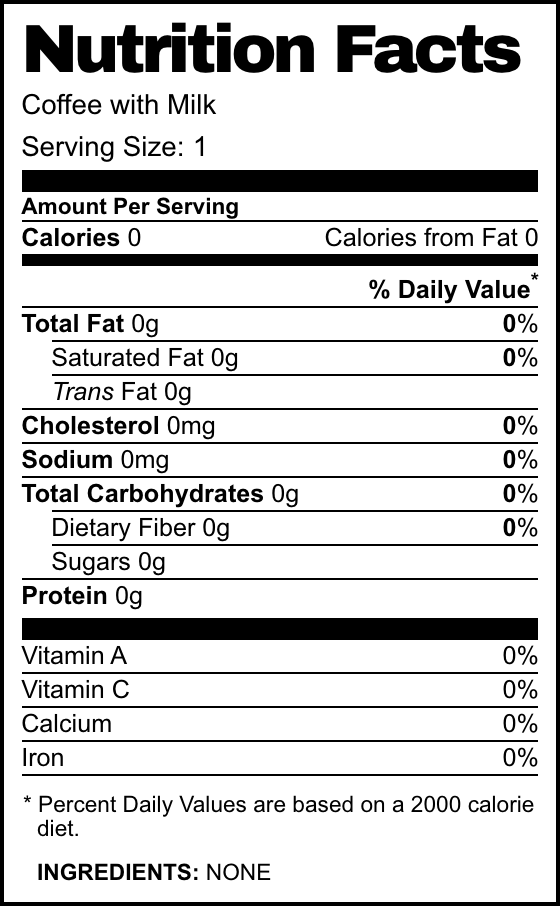 Nutrition Facts

Coffee with Milk

Serving Size: 1

Amount Per Serving

Calories 0 Calories from Fat 0

% Daily Value*

Total Fat 0g 0%

Saturated Fat 0g 0%

Trans Fat 0g

Cholesterol 0mg 0%

Sodium 0mg 0%

Total Carbohydrates 0g 0%

Dietary Fiber 0g 0%

Sugars 0g

Protein 0g

Vitamin A 0%

Vitamin C 0%

Calcium 0%

Iron 0%

* Percent Daily Values are based on a 2000 calorie diet.

INGREDIENTS: NONE